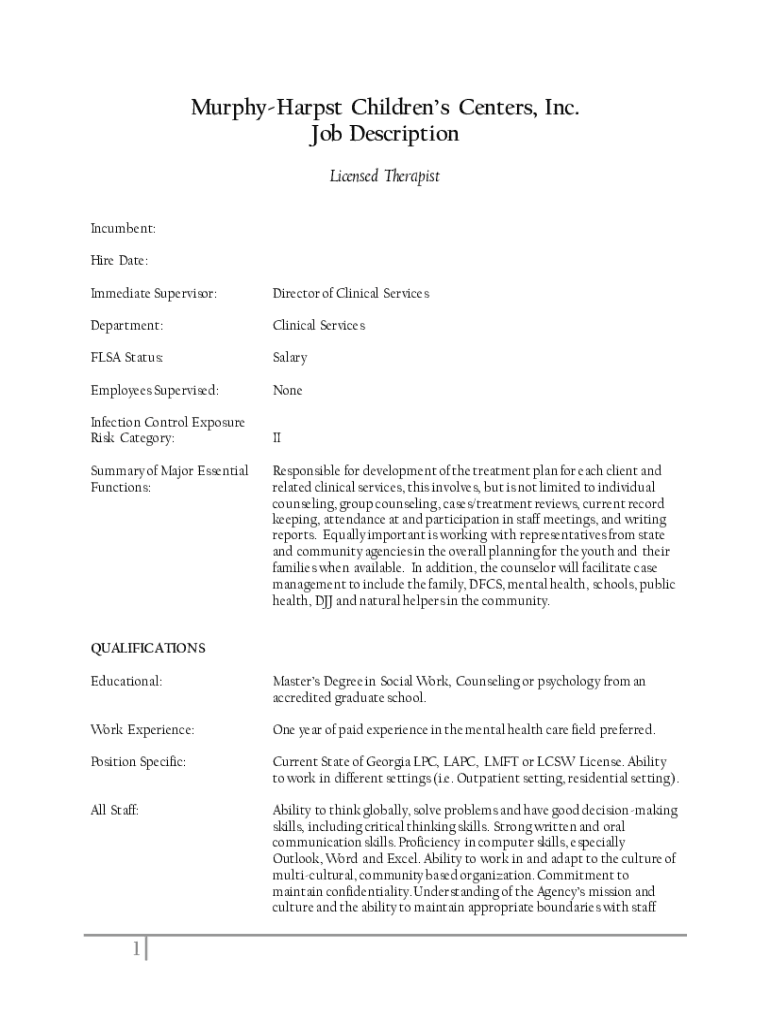 Murphy-Harpst Children's Centers, Inc.
Job Description

Licensed Therapist

Incumbent:

Hire Date:

Immediate Supervisor: Director of Clinical Services

Department: Clinical Services

FLSA Status: Salary

Employees Supervised: None

Infection Control Exposure Risk Category: II

Summary of Major Essential Functions: Responsible for development of the treatment plan for each client and related clinical services, this involves, but is not limited to individual counseling, group counseling, cases/treatment reviews, current record keeping, attendance at and participation in staff meetings, and writing reports. Equally important is working with representatives from state and community agencies in the overall planning for the youth and their families when available. In addition, the counselor will facilitate case management to include the family, DFCS, mental health, schools, public health, DJJ and natural helpers in the community.

QUALIFICATIONS

Educational: Master's Degree in Social Work, Counseling or psychology from an accredited graduate school.

Work Experience: One year of paid experience in the mental health care field preferred.

Position Specific: Current State of Georgia LPC, LAPC, LMFT or LCSW License. Ability to work in different settings (i.e. Outpatient setting, residential setting).

All Staff: Ability to think globally, solve problems and have good decision-making skills, including critical thinking skills. Strong written and oral communication skills. Proficiency in computer skills, especially Outlook, Word and Excel. Ability to work in and adapt to the culture of multi-cultural, community based organization. Commitment to maintain confidentiality. Understanding of the Agency's mission and culture and the ability to maintain appropriate boundaries with staff

1